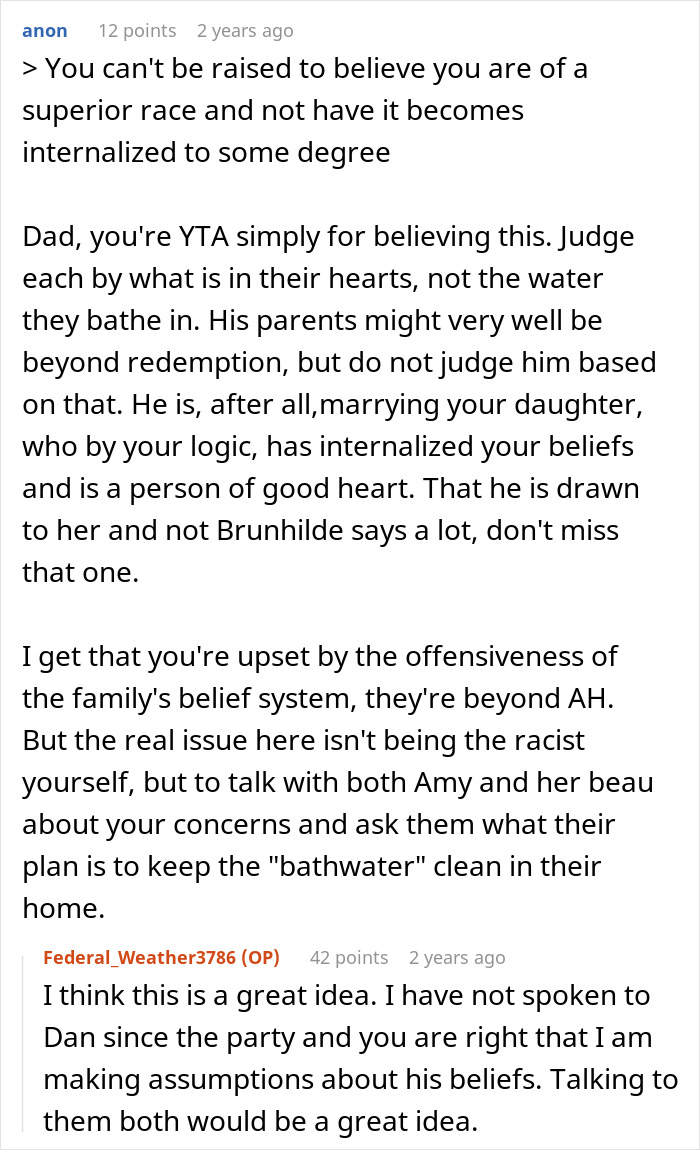 anon 12 points 2 years ago

> You can't be raised to believe you are of a superior race and not have it becomes internalized to some degree

Dad, you're YTA simply for believing this. Judge each by what is in their hearts, not the water they bathe in. His parents might very well be beyond redemption, but do not judge him based on that. He is, after all,marrying your daughter, who by your logic, has internalized your beliefs and is a person of good heart. That he is drawn to her and not Brunhilde says a lot, don't miss that one.

I get that you're upset by the offensiveness of the family's belief system, they're beyond AH. But the real issue here isn't being the racist yourself, but to talk with both Amy and her beau about your concerns and ask them what their plan is to keep the "bathwater" clean in their home.

Federal_Weather3786 (OP) 42 points 2 years ago

I think this is a great idea. I have not spoken to Dan since the party and you are right that I am making assumptions about his beliefs. Talking to them both would be a great idea.